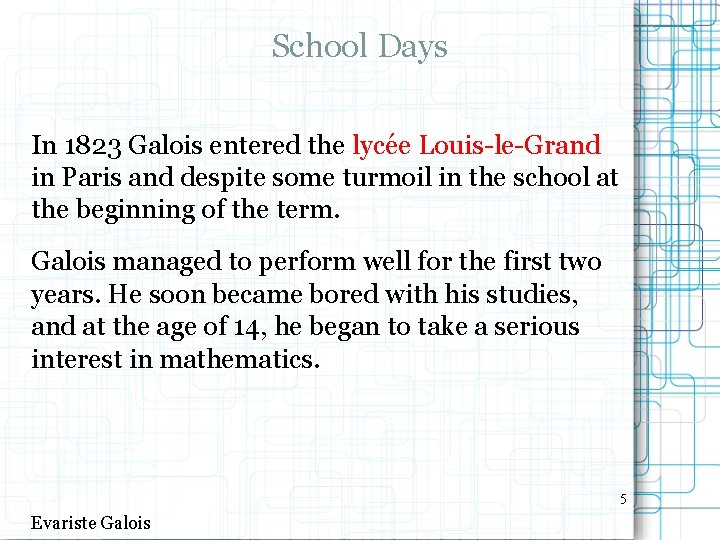 School Days

In 1823 Galois entered the lycée Louis-le-Grand in Paris and despite some turmoil in the school at the beginning of the term.

Galois managed to perform well for the first two years. He soon became bored with his studies, and at the age of 14, he began to take a serious interest in mathematics.

5

Evariste Galois